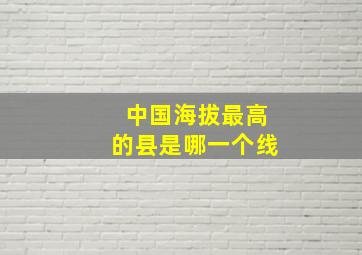 中国海拔最高
的县是哪一个线